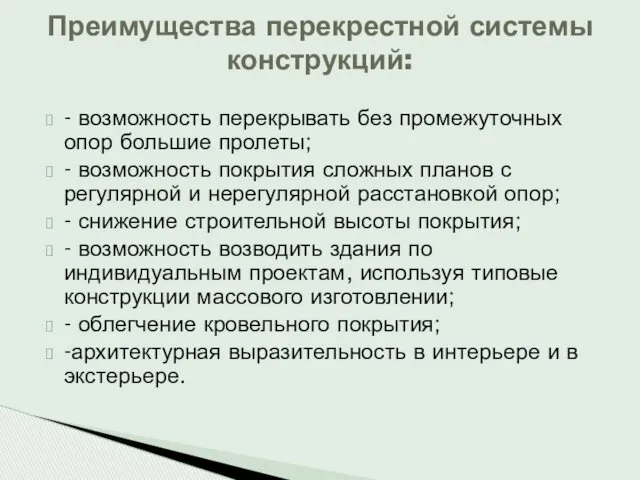 Преимущества перекрестной системы конструкций:

- возможность перекрывать без промежуточных опор большие пролеты;

- возможность покрытия сложных планов с регулярной и нерегулярной расстановкой опор;

- снижение строительной высоты покрытия;

- возможность возводить здания по индивидуальным проектам, используя типовые конструкции массового изготовлении;

- облегчение кровельного покрытия;

-архитектурная выразительность в интерьере и в экстерьере.